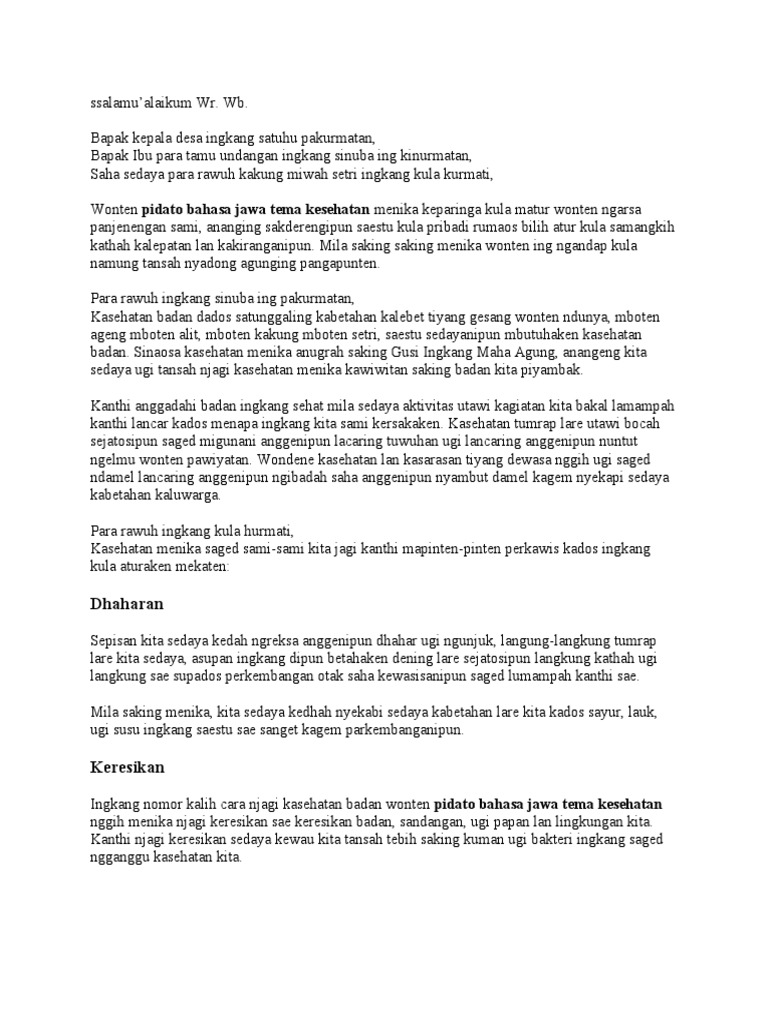 ssalamu'alaikum Wr. Wb.

Bapak kepala desa ingkang satuhu pakurmatan,
Bapak Ibu para tamu undangan ingkang sinuba ing kinurmatan,
Saha sedaya para rawuh kakung miwah setri ingkang kula kurmati,

Wonten pidato bahasa jawa tema kesehatan menika keparinga kula matur wonten ngarsa panjenengan sami, ananging sakderengipun saestu kula pribadi rumaos bilih atur kula samangkih kathah kalepatan lan kakiranganipun. Mila saking saking menika wonten ing ngandap kula namung tansah nyadong agunging pangapunten.

Para rawuh ingkang sinuba ing pakurmatan,
Kasehatan badan dados satunggaling kabetahan kalebet tiyang gesang wonten ndunya, mboten ageng mboten alit, mboten kakung mboten setri, saestu sedayanipun mbutuhaken kasehatan badan. Sinaosa kasehatan menika anugrah saking Gusi Ingkang Maha Agung, anangeng kita sedaya ugi tansah njagi kasehatan menika kawiwitan saking badan kita piyambak.

Kanthi anggadahi badan ingkang sehat mila sedaya aktivitas utawi kagiatan kita bakal lamampah kanthi lancar kados menapa ingkang kita sami kersakaken. Kasehatan tumrap lare utawi bocah sejatosipun saged migunani anggenipun lacaring tuwuhan ugi lancaring anggenipun nuntut ngelmu wonten pawiyatan. Wondene kasehatan lan kasarasan tiyang dewasa nggih ugi saged ndamel lancaring anggenipun ngibadah saha anggenipun nyambut damel kagem nyekapi sedaya kabetahan kaluwarga.

Para rawuh ingkang kula hurmati,
Kasehatan menika saged sami-sami kita jagi kanthi mapinten-pinten perkawis kados ingkang kula aturaken mekaten:

Dhaharan

Sepisan kita sedaya kedah ngreksa anggenipun dhahar ugi ngunjuk, langung-langkung tumrap lare kita sedaya, asupan ingkang dipun betahaken dening lare sejatosipun langkung kathah ugi langkung sae supados perkembangan otak saha kewasisanipun saged lumampah kanthi sae.

Mila saking menika, kita sedaya kedhah nyekabi sedaya kabetahan lare kita kados sayur, lauk, ugi susu ingkang saestu sae sanget kagem parkembanganipun.

Keresikan

Ingkang nomor kalih cara njagi kasehatan badan wonten pidato bahasa jawa tema kesehatan nggih menika njagi keresikan sae keresikan badan, sandangan, ugi papan lan lingkungan kita. Kanthi njagi keresikan sedaya kewau kita tansah tebih saking kuman ugi bakteri ingkang saged ngganggu kasehatan kita.